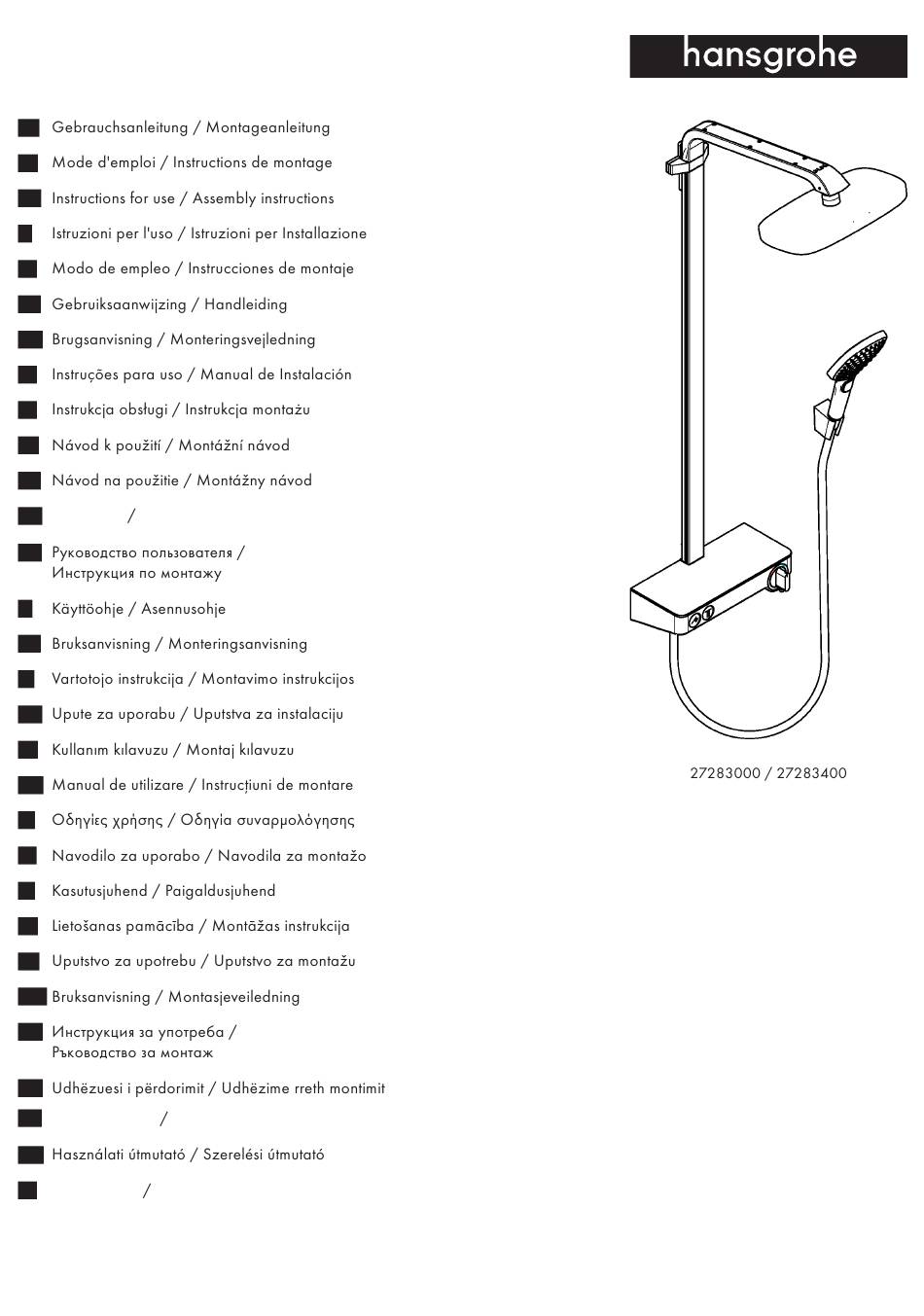 hansgrohe

Gebrauchsanleitung / Montageanleitung

Mode d'emploi / Instructions de montage

Instructions for use / Assembly instructions

Istruzioni per l'uso / Istruzioni per Installazione

Modo de empleo / Instrucciones de montaje

Gebruiksaanwijzing / Handleiding

Brugsanvisning / Monteringsvejledning

Instruções para uso / Manual de Instalación

Instrukcja obsługi / Instrukcja montażu

Návod k použití / Montážní návod

Návod na použitie / Montážny návod

/

Руководство пользователя / Инструкция по монтажу

Käyttöohje / Asennusohje

Bruksanvisning / Monteringsanvisning

Vartotojo instrukcija / Montavimo instrukcijos

Upute za uporabu / Uputstva za instalaciju

Kullanım kılavuzu / Montaj kılavuzu

Manual de utilizare / Instrucțiuni de montare

Οδηγίες χρήσης / Οδηγία συναρμολόγησης

Navodilo za uporabo / Navodila za montažo

Kasutusjuhend / Paigaldusjuhend

Lietošanas pamācība / Montāžas instrukcija

Uputstvo za upotrebu / Uputstvo za montažu

Bruksanvisning / Montasjeveiledning

Инструкция за употреба / Ръководство за монтаж

Udhëzuesi i përdorimit / Udhëzime rreth montimit

/

Használati útmutató / Szerelési útmutató

/

27283000 / 27283400